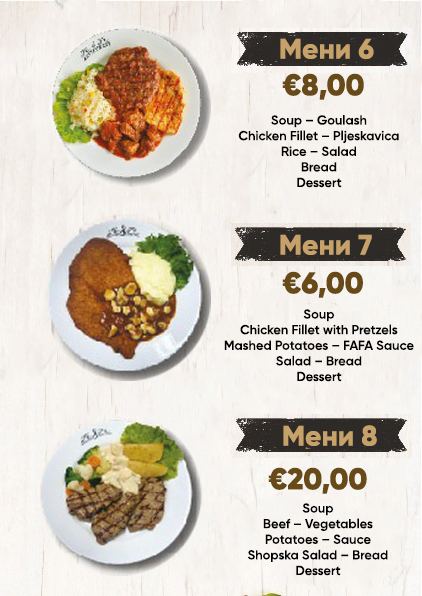 Мени 6

€8,00

Soup – Goulash
Chicken Fillet – Pljeskavica
Rice – Salad
Bread
Dessert

Мени 7

€6,00

Soup
Chicken Fillet with Pretzels
Mashed Potatoes – FAFA Sauce
Salad – Bread
Dessert

Мени 8

€20,00

Soup
Beef – Vegetables
Potatoes – Sauce
Shopska Salad – Bread
Dessert